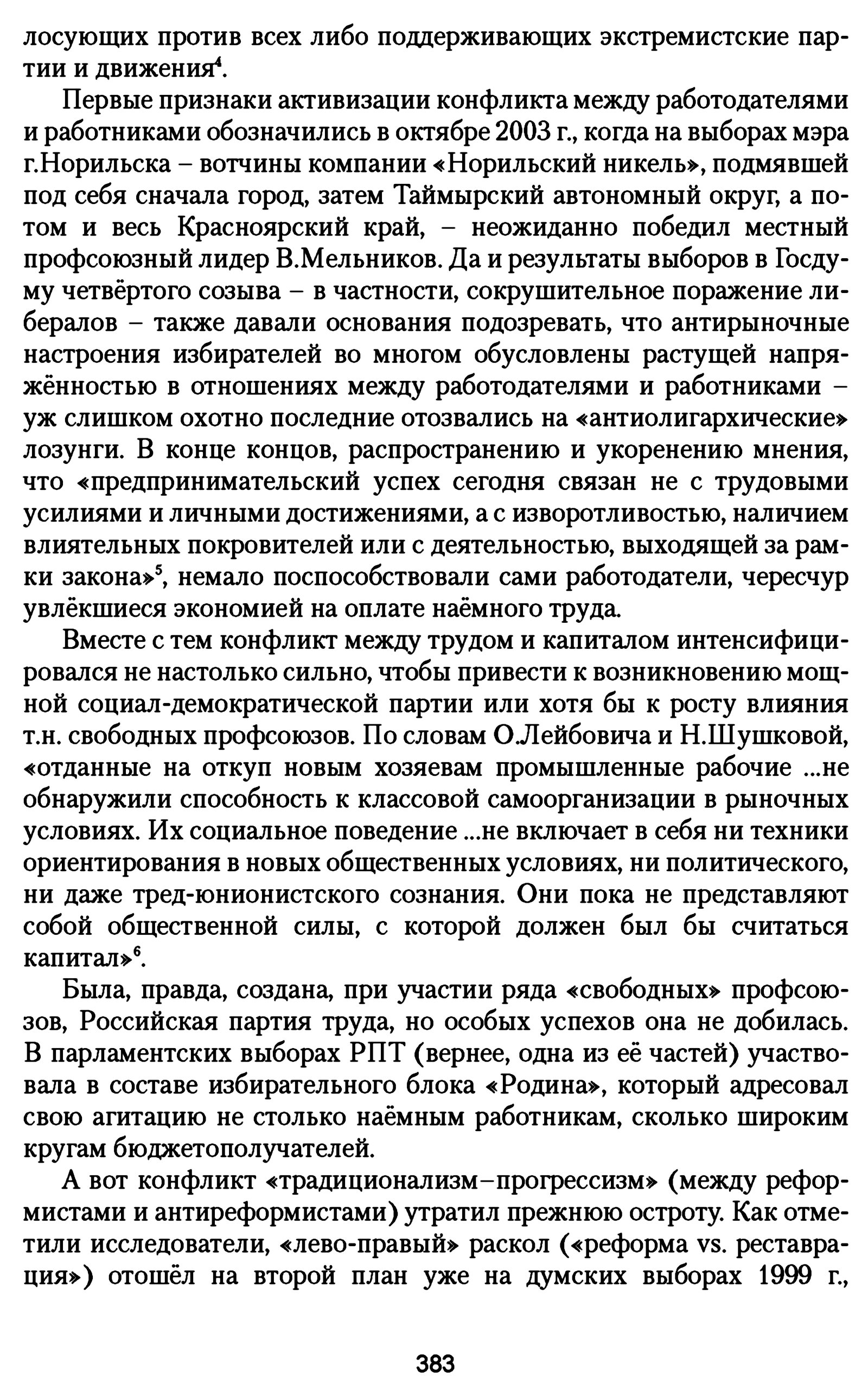 лосующих против всех либо поддерживающих экстремистские партии и движения$^4$.

Первые признаки активизации конфликта между работодателями и работниками обозначились в октябре 2003 г., когда на выборах мэра г.Норильска – вотчины компании «Норильский никель», подмявшей под себя сначала город, затем Таймырский автономный округ, а потом и весь Красноярский край, – неожиданно победил местный профсоюзный лидер В.Мельников. Да и результаты выборов в Госдуму четвёртого созыва – в частности, сокрушительное поражение либералов – также давали основания подозревать, что антирыночные настроения избирателей во многом обусловлены растущей напряжённостью в отношениях между работодателями и работниками – уж слишком охотно последние отозвались на «антиолигархические» лозунги. В конце концов, распространению и укоренению мнения, что «предпринимательский успех сегодня связан не с трудовыми усилиями и личными достижениями, а с изворотливостью, наличием влиятельных покровителей или с деятельностью, выходящей за рамки закона»$^5$, немало поспособствовали сами работодатели, чересчур увлёкшиеся экономией на оплате наёмного труда.

Вместе с тем конфликт между трудом и капиталом интенсифицировался не настолько сильно, чтобы привести к возникновению мощной социал-демократической партии или хотя бы к росту влияния т.н. свободных профсоюзов. По словам О.Лейбовича и Н.Шушковой, «отданные на откуп новым хозяевам промышленные рабочие ...не обнаружили способность к классовой самоорганизации в рыночных условиях. Их социальное поведение ...не включает в себя ни техники ориентирования в новых общественных условиях, ни политического, ни даже тред-юнионистского сознания. Они пока не представляют собой общественной силы, с которой должен был бы считаться капитал»$^6$.

Была, правда, создана, при участии ряда «свободных» профсоюзов, Российская партия труда, но особых успехов она не добилась. В парламентских выборах РПТ (вернее, одна из её частей) участвовала в составе избирательного блока «Родина», который адресовал свою агитацию не столько наёмным работникам, сколько широким кругам бюджетополучателей.

А вот конфликт «традиционализм–прогрессизм» (между реформистами и антиреформистами) утратил прежнюю остроту. Как отметили исследователи, «лево-правый» раскол («реформа vs. реставрация») отошёл на второй план уже на думских выборах 1999 г.,

383